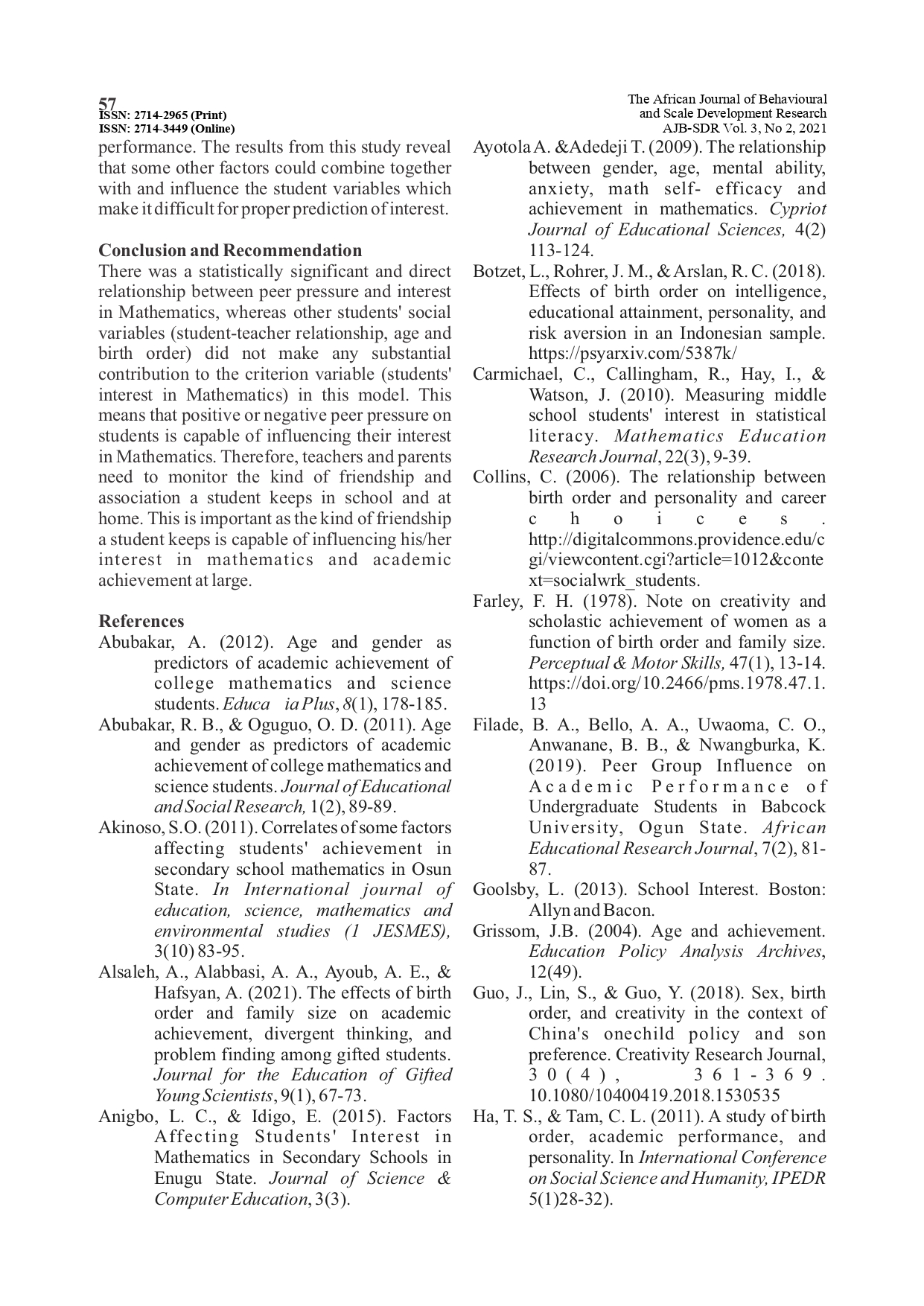 57
ISSN: 2714-2965 (Print)
ISSN: 2714-3449 (Online)

The African Journal of Behavioural and Scale Development Research
AJB-SDR Vol. 3, No 2, 2021

performance. The results from this study reveal that some other factors could combine together with and influence the student variables which make it difficult for proper prediction of interest.

Conclusion and Recommendation
There was a statistically significant and direct relationship between peer pressure and interest in Mathematics, whereas other students' social variables (student-teacher relationship, age and birth order) did not make any substantial contribution to the criterion variable (students' interest in Mathematics) in this model. This means that positive or negative peer pressure on students is capable of influencing their interest in Mathematics. Therefore, teachers and parents need to monitor the kind of friendship and association a student keeps in school and at home. This is important as the kind of friendship a student keeps is capable of influencing his/her interest in mathematics and academic achievement at large.

References
Abubakar, A. (2012). Age and gender as predictors of academic achievement of college mathematics and science students. Educa ia Plus, 8(1), 178-185.
Abubakar, R. B., & Oguguo, O. D. (2011). Age and gender as predictors of academic achievement of college mathematics and science students. Journal of Educational and Social Research, 1(2), 89-89.
Akinoso, S.O. (2011). Correlates of some factors affecting students' achievement in secondary school mathematics in Osun State. In International journal of education, science, mathematics and environmental studies (1 JESMES), 3(10) 83-95.
Alsaleh, A., Alabbasi, A. A., Ayoub, A. E., & Hafsyan, A. (2021). The effects of birth order and family size on academic achievement, divergent thinking, and problem finding among gifted students. Journal for the Education of Gifted Young Scientists, 9(1), 67-73.
Anigbo, L. C., & Idigo, E. (2015). Factors Affecting Students' Interest in Mathematics in Secondary Schools in Enugu State. Journal of Science & Computer Education, 3(3).
Ayotola A. &Adedeji T. (2009). The relationship between gender, age, mental ability, anxiety, math self- efficacy and achievement in mathematics. Cypriot Journal of Educational Sciences, 4(2) 113-124.
Botzet, L., Rohrer, J. M., & Arslan, R. C. (2018). Effects of birth order on intelligence, educational attainment, personality, and risk aversion in an Indonesian sample. https://psyarxiv.com/5387k/
Carmichael, C., Callingham, R., Hay, I., & Watson, J. (2010). Measuring middle school students' interest in statistical literacy. Mathematics Education Research Journal, 22(3), 9-39.
Collins, C. (2006). The relationship between birth order and personality and career choices. http://digitalcommons.providence.edu/cgi/viewcontent.cgi?article=1012&context=socialwrk_students.
Farley, F. H. (1978). Note on creativity and scholastic achievement of women as a function of birth order and family size. Perceptual & Motor Skills, 47(1), 13-14. https://doi.org/10.2466/pms.1978.47.1.13
Filade, B. A., Bello, A. A., Uwaoma, C. O., Anwanane, B. B., & Nwangburka, K. (2019). Peer Group Influence on Academic Performance of Undergraduate Students in Babcock University, Ogun State. African Educational Research Journal, 7(2), 81-87.
Goolsby, L. (2013). School Interest. Boston: Allyn and Bacon.
Grissom, J.B. (2004). Age and achievement. Education Policy Analysis Archives, 12(49).
Guo, J., Lin, S., & Guo, Y. (2018). Sex, birth order, and creativity in the context of China's onechild policy and son preference. Creativity Research Journal, 30(4), 361-369. 10.1080/10400419.2018.1530535
Ha, T. S., & Tam, C. L. (2011). A study of birth order, academic performance, and personality. In International Conference on Social Science and Humanity, IPEDR 5(1)28-32).